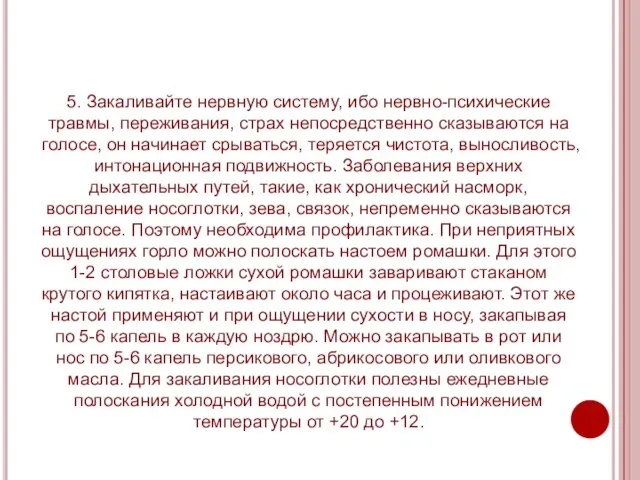 5. Закаливайте нервную систему, ибо нервно-психические травмы, переживания, страх непосредственно сказываются на голосе, он начинает срываться, теряется чистота, выносливость, интонационная подвижность. Заболевания верхних дыхательных путей, такие, как хронический насморк, воспаление носоглотки, зева, связок, непременно сказываются на голосе. Поэтому необходима профилактика. При неприятных ощущениях горло можно полоскать настоем ромашки. Для этого 1-2 столовые ложки сухой ромашки заваривают стаканом крутого кипятка, настаивают около часа и процеживают. Этот же настой применяют и при ощущении сухости в носу, закапывая по 5-6 капель в каждую ноздрю. Можно закапывать в рот или нос по 5-6 капель персикового, абрикосового или оливкового масла. Для закаливания носоглотки полезны ежедневные полоскания холодной водой с постепенным понижением температуры от +20 до +12.